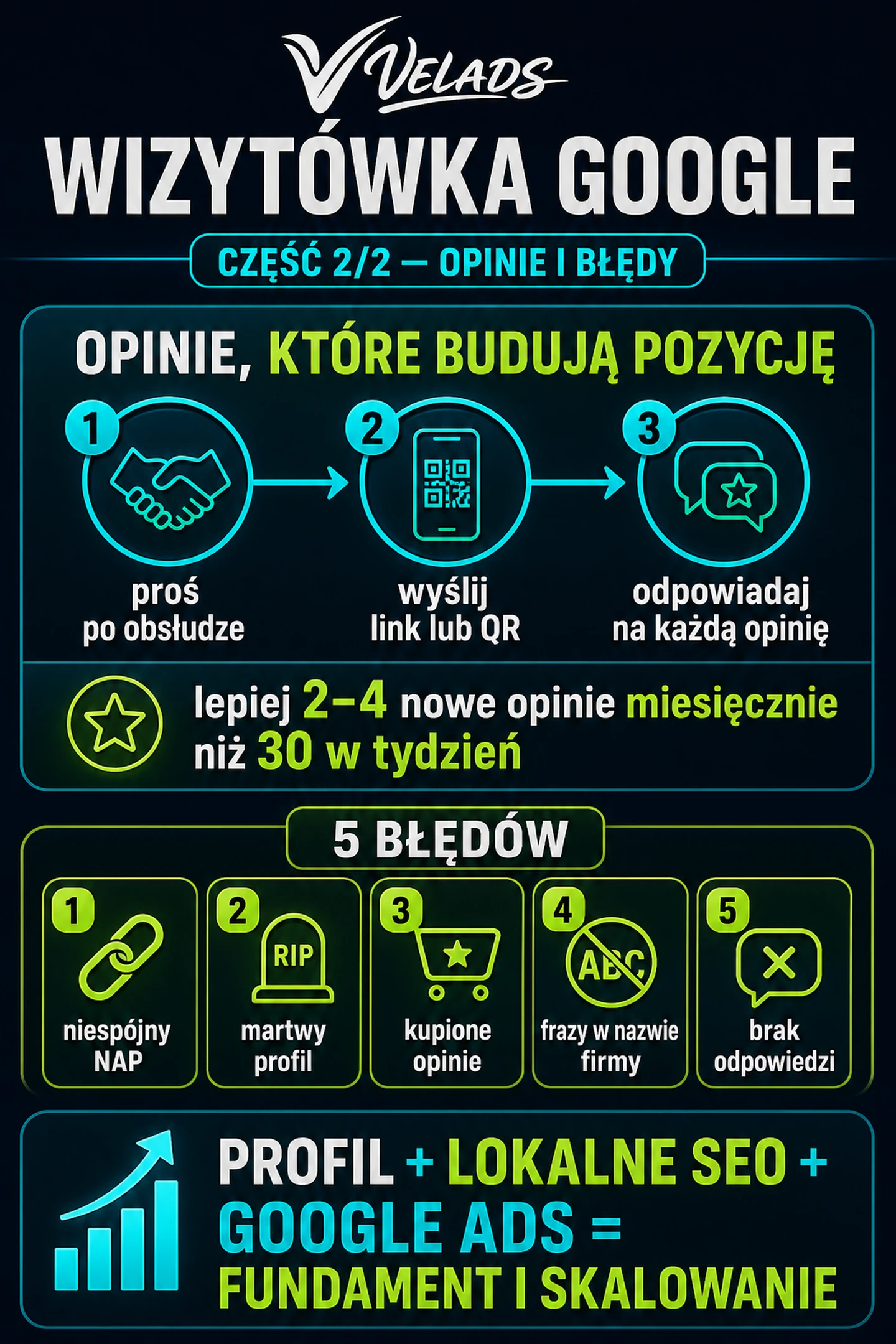 VELADS

WIZYTÓWKA GOOGLE

CZĘŚĆ 2/2 — OPINIE I BŁĘDY

OPINIE, KTÓRE BUDUJĄ POZYCJĘ

1
proś po obsłudze

2
wyślij link lub QR

3
odpowiadaj na każdą opinię

lepiej 2–4 nowe opinie miesięcznie niż 30 w tydzień

5 BŁĘDÓW

1
niespójny NAP

2
RIP
martwy profil

3
kupione opinie

4
ABC
frazy w nazwie firmy

5
brak odpowiedzi

PROFIL + LOKALNE SEO + GOOGLE ADS = FUNDAMENT I SKALOWANIE